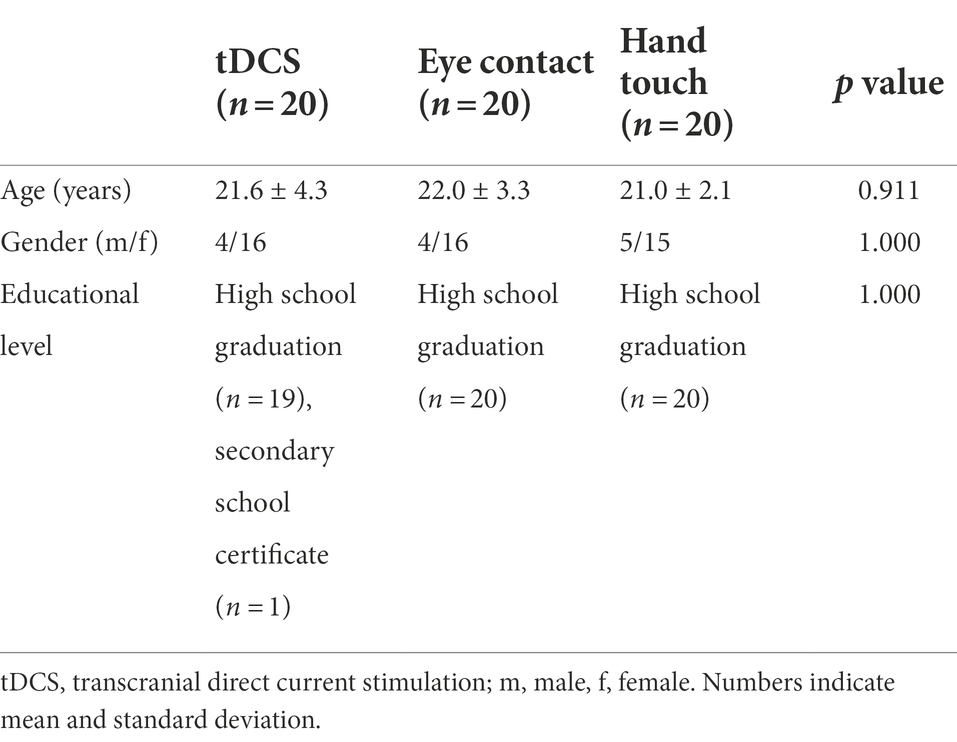 | | tDCS ($n = 20$) | Eye contact ($n = 20$) | Hand touch ($n = 20$) | $p$ value |
|---|---|---|---|---|
| Age (years) | 21.6 ± 4.3 | 22.0 ± 3.3 | 21.0 ± 2.1 | 0.911 |
| Gender (m/f) | 4/16 | 4/16 | 5/15 | 1.000 |
| Educational level | High school graduation ($n = 19$), secondary school certificate ($n = 1$) | High school graduation ($n = 20$) | High school graduation ($n = 20$) | 1.000 |

tDCS, transcranial direct current stimulation; m, male, f, female. Numbers indicate mean and standard deviation.